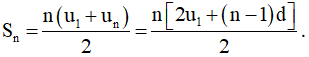 $S_n = \frac{n(u_1 + u_n)}{2} = \frac{n[2u_1 + (n-1)d]}{2}$.